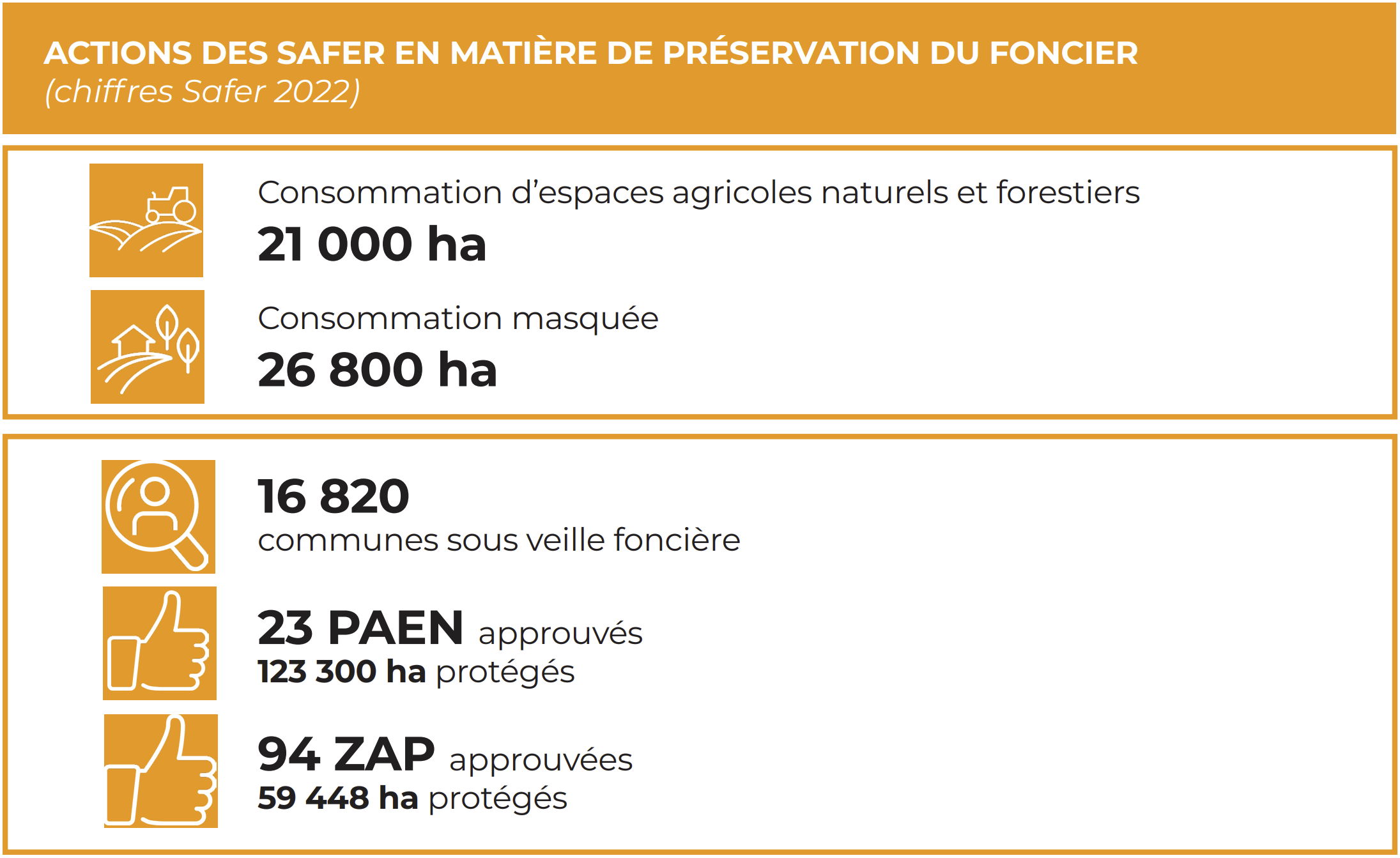 ACTIONS DES SAFER EN MATIÈRE DE PRÉSERVATION DU FONCIER
(chiffres Safer 2022)

Consommation d’espaces agricoles naturels et forestiers
21 000 ha

Consommation masquée
26 800 ha

16 820
communes sous veille foncière

23 PAEN approuvés
123 300 ha protégés

94 ZAP approuvées
59 448 ha protégés